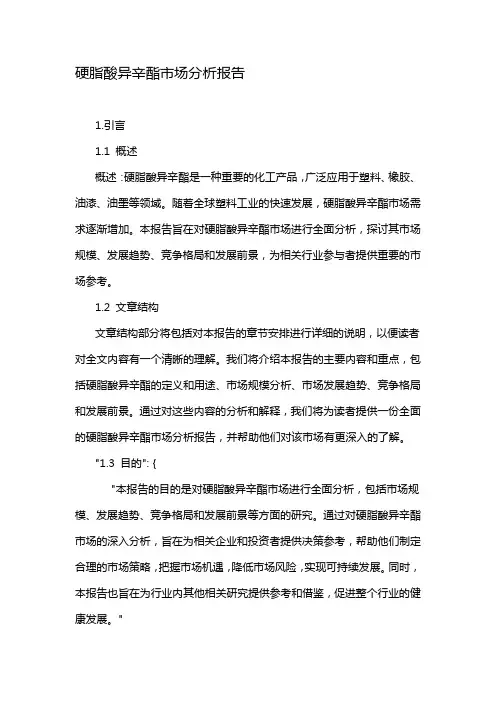 硬脂酸异辛酯市场分析报告

1.引言

1.1 概述

概述：硬脂酸异辛酯是一种重要的化工产品，广泛应用于塑料、橡胶、油漆、油墨等领域。随着全球塑料工业的快速发展，硬脂酸异辛酯市场需求逐渐增加。本报告旨在对硬脂酸异辛酯市场进行全面分析，探讨其市场规模、发展趋势、竞争格局和发展前景，为相关行业参与者提供重要的市场参考。

1.2 文章结构

文章结构部分将包括对本报告的章节安排进行详细的说明，以便读者对全文内容有一个清晰的理解。我们将介绍本报告的主要内容和重点，包括硬脂酸异辛酯的定义和用途、市场规模分析、市场发展趋势、竞争格局和发展前景。通过对这些内容的分析和解释，我们将为读者提供一份全面的硬脂酸异辛酯市场分析报告，并帮助他们对该市场有更深入的了解。

"1.3 目的": {

"本报告的目的是对硬脂酸异辛酯市场进行全面分析，包括市场规模、发展趋势、竞争格局和发展前景等方面的研究。通过对硬脂酸异辛酯市场的深入分析，旨在为相关企业和投资者提供决策参考，帮助他们制定合理的市场策略，把握市场机遇，降低市场风险，实现可持续发展。同时，本报告也旨在为行业内其他相关研究提供参考和借鉴，促进整个行业的健康发展。"